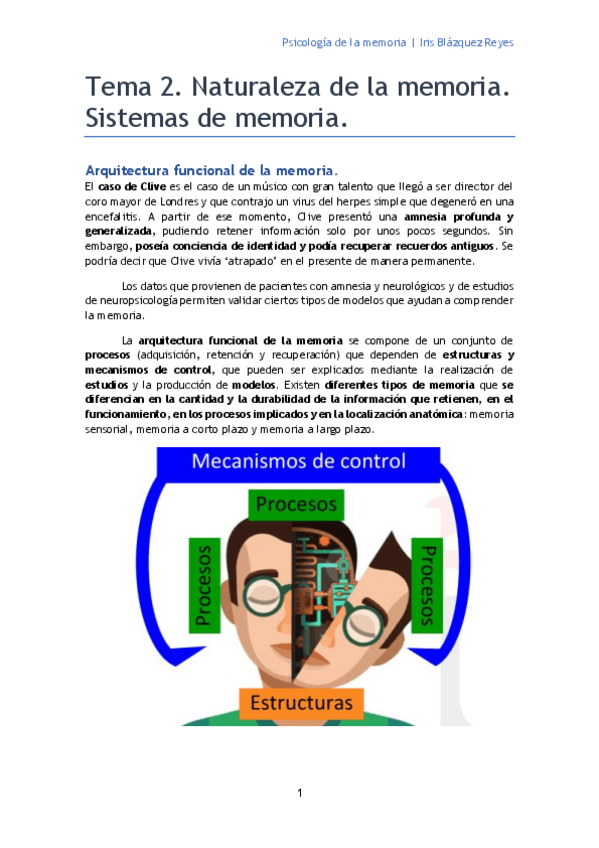 Psicología de la memoria | Iris Blázquez Reyes

Tema 2. Naturaleza de la memoria. Sistemas de memoria.

Arquitectura funcional de la memoria.

El caso de Clive es el caso de un músico con gran talento que llegó a ser director del coro mayor de Londres y que contrajo un virus del herpes simple que degeneró en una encefalitis. A partir de ese momento, Clive presentó una amnesia profunda y generalizada, pudiendo retener información solo por unos pocos segundos. Sin embargo, poseía conciencia de identidad y podía recuperar recuerdos antiguos. Se podría decir que Clive vivía 'atrapado' en el presente de manera permanente.

Los datos que provienen de pacientes con amnesia y neurológicos y de estudios de neuropsicología permiten validar ciertos tipos de modelos que ayudan a comprender la memoria.

La arquitectura funcional de la memoria se compone de un conjunto de procesos (adquisición, retención y recuperación) que dependen de estructuras y mecanismos de control, que pueden ser explicados mediante la realización de estudios y la producción de modelos. Existen diferentes tipos de memoria que se diferencian en la cantidad y la durabilidad de la información que retienen, en el funcionamiento, en los procesos implicados y en la localización anatómica: memoria sensorial, memoria a corto plazo y memoria a largo plazo.

Mecanismos de control

Procesos

Procesos

Procesos

Estructuras

1